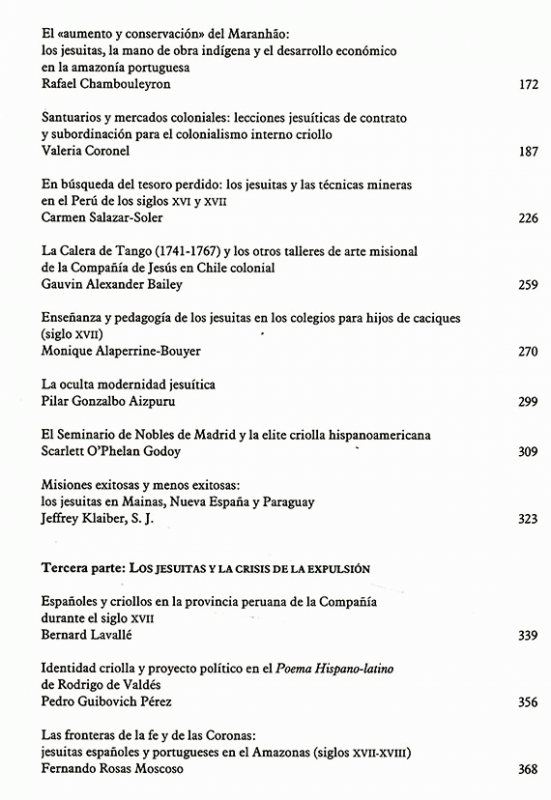 El «aumento y conservación» del Maranhão:
los jesuitas, la mano de obra indígena y el desarrollo económico
en la amazonía portuguesa
Rafael Chambouleyron 172

Santuarios y mercados coloniales: lecciones jesuíticas de contrato
y subordinación para el colonialismo interno criollo
Valeria Coronel 187

En búsqueda del tesoro perdido: los jesuitas y las técnicas mineras
en el Perú de los siglos XVI y XVII
Carmen Salazar-Soler 226

La Calera de Tango (1741-1767) y los otros talleres de arte misional
de la Compañía de Jesús en Chile colonial
Gauvin Alexander Bailey 259

Enseñanza y pedagogía de los jesuitas en los colegios para hijos de caciques
(siglo XVII)
Monique Alaperrine-Bouyer 270

La oculta modernidad jesuítica
Pilar Gonzalbo Aizpuru 299

El Seminario de Nobles de Madrid y la elite criolla hispanoamericana
Scarlett O'Phelan Godoy 309

Misiones exitosas y menos exitosas:
los jesuitas en Mainas, Nueva España y Paraguay
Jeffrey Klaiber, S. J. 323

Tercera parte: LOS JESUITAS Y LA CRISIS DE LA EXPULSIÓN

Españoles y criollos en la provincia peruana de la Compañía
durante el siglo XVII
Bernard Lavallé 339

Identidad criolla y proyecto político en el Poema Hispano-latino
de Rodrigo de Valdés
Pedro Guibovich Pérez 356

Las fronteras de la fe y de las Coronas:
jesuitas españoles y portugueses en el Amazonas (siglos XVII-XVIII)
Fernando Rosas Moscoso 368